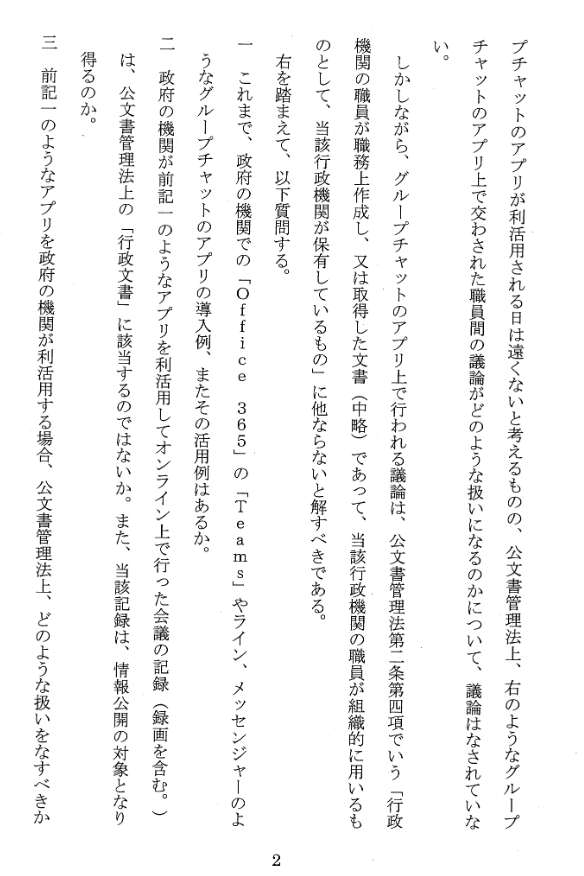 プチャットのアプリが利活用される日は遠くないと考えるものの、公文書管理法上、右のようなグループチャットのアプリ上で交わされた職員間の議論がどのような扱いになるのかについて、議論はなされていない。

しかしながら、グループチャットのアプリ上で行われる議論は、公文書管理法第二条第四項でいう「行政機関の職員が職務上作成し、又は取得した文書（中略）であって、当該行政機関の職員が組織的に用いるものとして、当該行政機関が保有しているもの」に他ならないと解すべきである。

右を踏まえて、以下質問する。

一　これまで、政府の機関での「Ｏｆｆｉｃｅ　３６５」の「Ｔｅａｍｓ」やライン、メッセンジャーのようなグループチャットのアプリの導入例、またその活用例はあるか。

二　政府の機関が前記一のようなアプリを利活用してオンライン上で行った会議の記録（録画を含む。）は、公文書管理法上の「行政文書」に該当するのではないか。また、当該記録は、情報公開の対象となり得るのか。

三　前記一のようなアプリを政府の機関が利活用する場合、公文書管理法上、どのような扱いをなすべきか

2